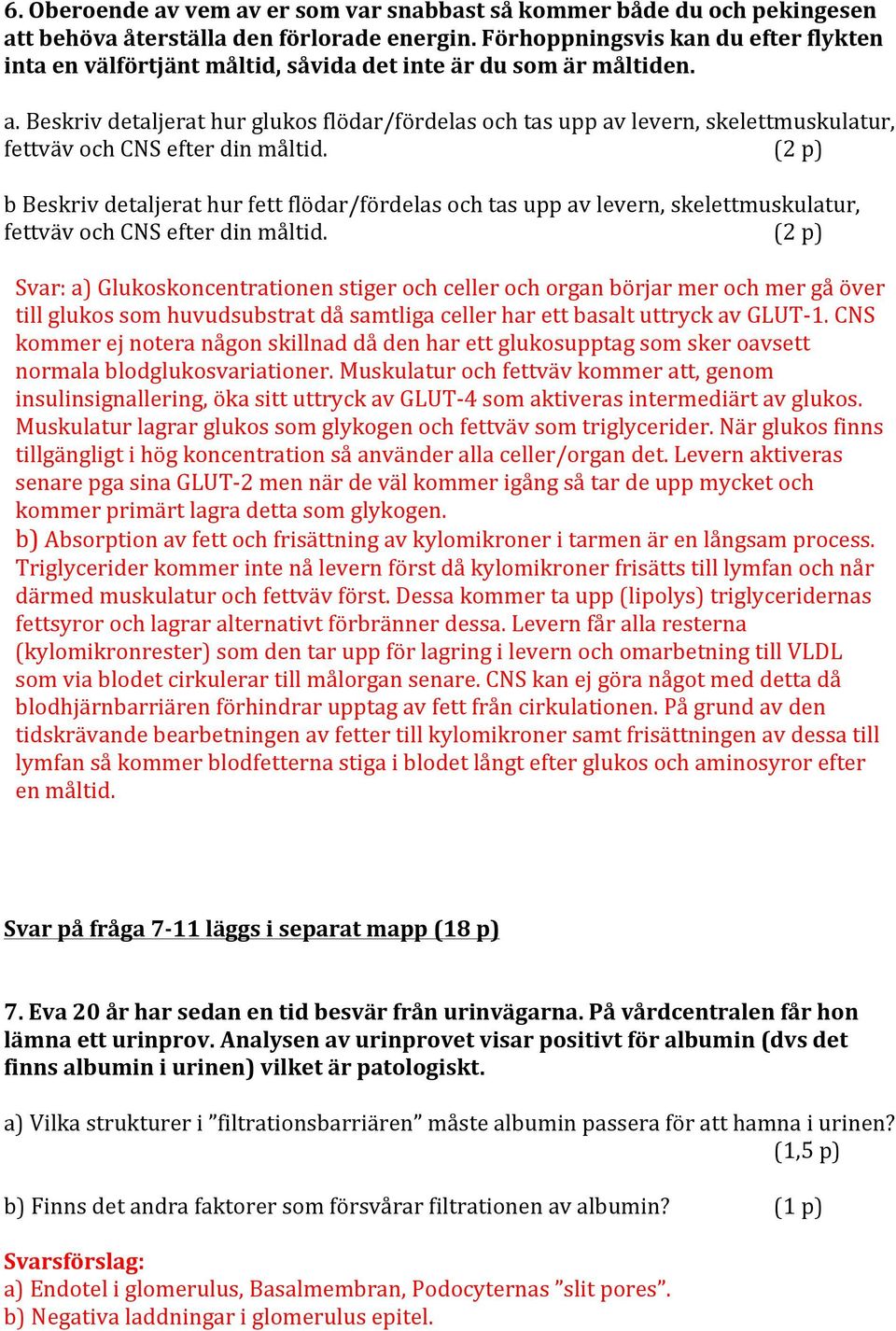 6. Oberoende av vem av er som var snabbast så kommer både du och pekingesen att behöva återställa den förlorade energin. Förhoppningsvis kan du efter flykten inta en välförtjänt måltid, såvida det inte är du som är måltiden.

a. Beskriv detaljerat hur glukos flödar/fördelas och tas upp av levern, skelettmuskulatur, fettväv och CNS efter din måltid. (2 p)

b Beskriv detaljerat hur fett flödar/fördelas och tas upp av levern, skelettmuskulatur, fettväv och CNS efter din måltid. (2 p)

Svar: a) Glukoskoncentrationen stiger och celler och organ börjar mer och mer gå över till glukos som huvudsubstrat då samtliga celler har ett basalt uttryck av GLUT-1. CNS kommer ej notera någon skillnad då den har ett glukosupptag som sker oavsett normala blodglukosvariationer. Muskulatur och fettväv kommer att, genom insulinsignallering, öka sitt uttryck av GLUT-4 som aktiveras intermediärt av glukos. Muskulatur lagrar glukos som glykogen och fettväv som triglycerider. När glukos finns tillgängligt i hög koncentration så använder alla celler/organ det. Levern aktiveras senare pga sina GLUT-2 men när de väl kommer igång så tar de upp mycket och kommer primärt lagra detta som glykogen.
b) Absorption av fett och frisättning av kylomikroner i tarmen är en långsam process. Triglycerider kommer inte nå levern först då kylomikroner frisätts till lymfan och når därmed muskulatur och fettväv först. Dessa kommer ta upp (lipolys) triglyceridernas fettsyror och lagrar alternativt förbränner dessa. Levern får alla resterna (kylomikronrester) som den tar upp för lagring i levern och omarbetning till VLDL som via blodet cirkulerar till målorgan senare. CNS kan ej göra något med detta då blodhjärnbarriären förhindrar upptag av fett från cirkulationen. På grund av den tidskrävande bearbetningen av fetter till kylomikroner samt frisättningen av dessa till lymfan så kommer blodfetterna stiga i blodet långt efter glukos och aminosyror efter en måltid.

Svar på fråga 7-11 läggs i separat mapp (18 p)

7. Eva 20 år har sedan en tid besvär från urinvägarna. På vårdcentralen får hon lämna ett urinprov. Analysen av urinprovet visar positivt för albumin (dvs det finns albumin i urinen) vilket är patologiskt.

a) Vilka strukturer i ”filtrationsbarriären” måste albumin passera för att hamna i urinen? (1,5 p)

b) Finns det andra faktorer som försvårar filtrationen av albumin? (1 p)

Svarsförslag:
a) Endotel i glomerulus, Basalmembran, Podocyternas ”slit pores”.
b) Negativa laddningar i glomerulus epitel.